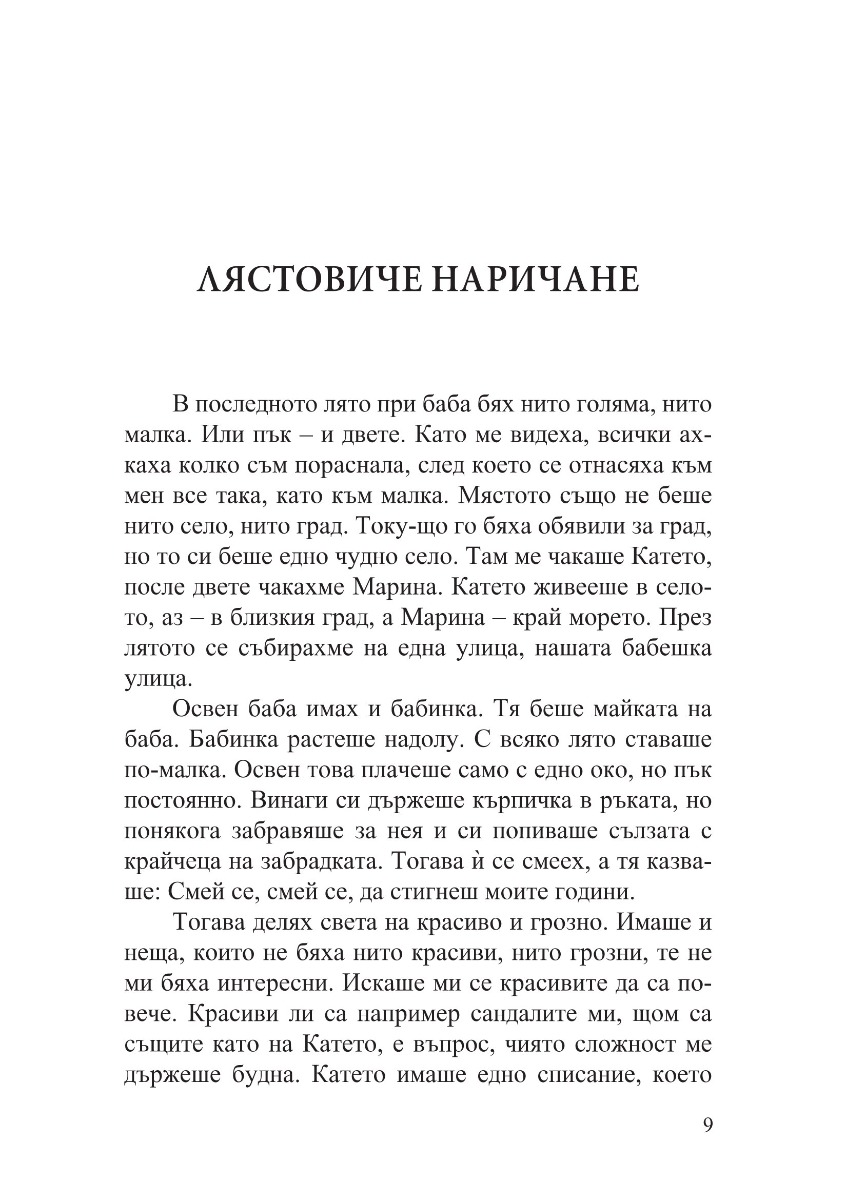 ЛЯСТОВИЧЕ НАРИЧАНЕ

В последното лято при баба бях нито голяма, нито малка. Или пък – и двете. Като ме видеха, всички ахкаха колко съм пораснала, след което се отнасяха към мен все така, като към малка. Мястото също не беше нито село, нито град. Току-що го бяха обявили за град, но то си беше едно чудно село. Там ме чакаше Катето, после двете чакахме Марина. Катето живееше в селото, аз – в близкия град, а Марина – край морето. През лятото се събирахме на една улица, нашата бабешка улица.

Освен баба имах и бабинка. Тя беше майката на баба. Бабинка растеше надолу. С всяко лято ставаше по-малка. Освен това плачеше само с едно око, но пък постоянно. Винаги си държеше кърпичка в ръката, но понякога забравяше за нея и си попиваше сълзата с крайчеца на забрадката. Тогава ѝ се смеех, а тя казваше: Смей се, смей се, да стигнеш моите години.

Тогава делях света на красиво и грозно. Имаше и неща, които не бяха нито красиви, нито грозни, те не ми бяха интересни. Искаше ми се красивите да са повече. Красиви ли са например сандалите ми, щом са същите като на Катето, е въпрос, чиято сложност ме държеше будна. Катето имаше едно списание, което

9